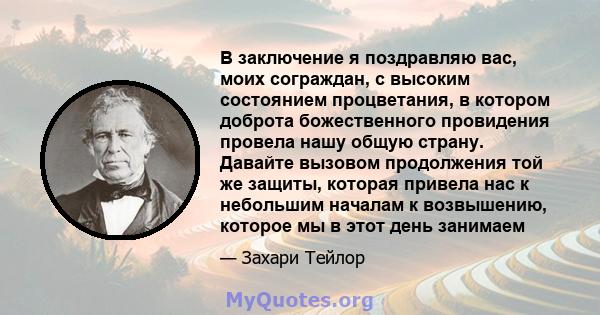 В заключение я поздравляю вас, моих сограждан, с высоким состоянием процветания, в котором доброта божественного провидения провела нашу общую страну. Давайте вызовом продолжения той же защиты, которая привела нас к небольшим началам к возвышению, которое мы в этот день занимаем

— Захари Тейлор

MyQuotes.org